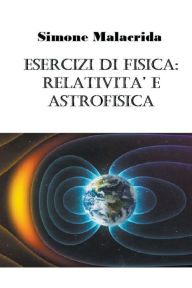 Simone Malacrida

ESERCIZI DI FISICA: RELATIVITA' E ASTROFISICA